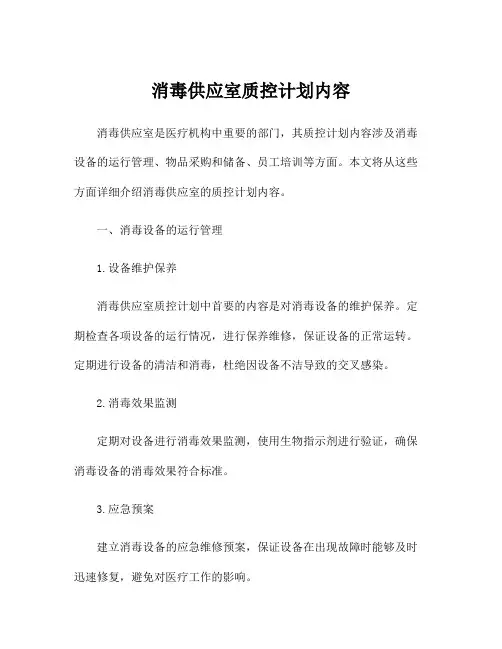 消毒供应室质控计划内容

消毒供应室是医疗机构中重要的部门，其质控计划内容涉及消毒设备的运行管理、物品采购和储备、员工培训等方面。本文将从这些方面详细介绍消毒供应室的质控计划内容。

一、消毒设备的运行管理

1.设备维护保养

消毒供应室质控计划中首要的内容是对消毒设备的维护保养。定期检查各项设备的运行情况，进行保养维修，保证设备的正常运转。定期进行设备的清洁和消毒，杜绝因设备不洁导致的交叉感染。

2.消毒效果监测

定期对设备进行消毒效果监测，使用生物指示剂进行验证，确保消毒设备的消毒效果符合标准。

3.应急预案

建立消毒设备的应急维修预案，保证设备在出现故障时能够及时迅速修复，避免对医疗工作的影响。